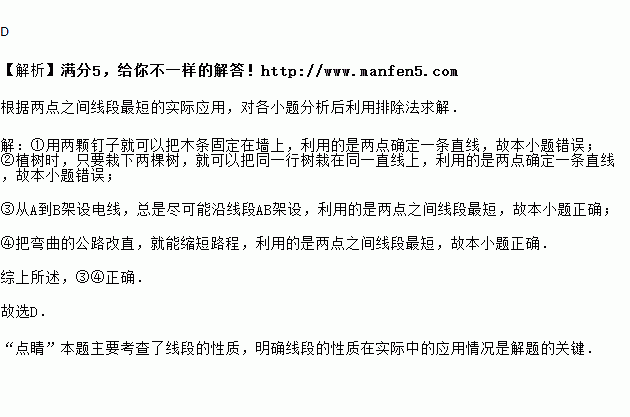 D

【解析】满分5，给你不一样的解答！http://www.manfen5.com

根据两点之间线段最短的实际应用，对各小题分析后利用排除法求解．

解：①用两颗钉子就可以把木条固定在墙上，利用的是两点确定一条直线，故本小题错误；
②植树时，只要栽下两棵树，就可以把同一行树栽在同一直线上，利用的是两点确定一条直线，故本小题错误；

③从A到B架设电线，总是尽可能沿线段AB架设，利用的是两点之间线段最短，故本小题正确；

④把弯曲的公路改直，就能缩短路程，利用的是两点之间线段最短，故本小题正确．

综上所述，③④正确．

故选D．

“点睛”本题主要考查了线段的性质，明确线段的性质在实际中的应用情况是解题的关键．